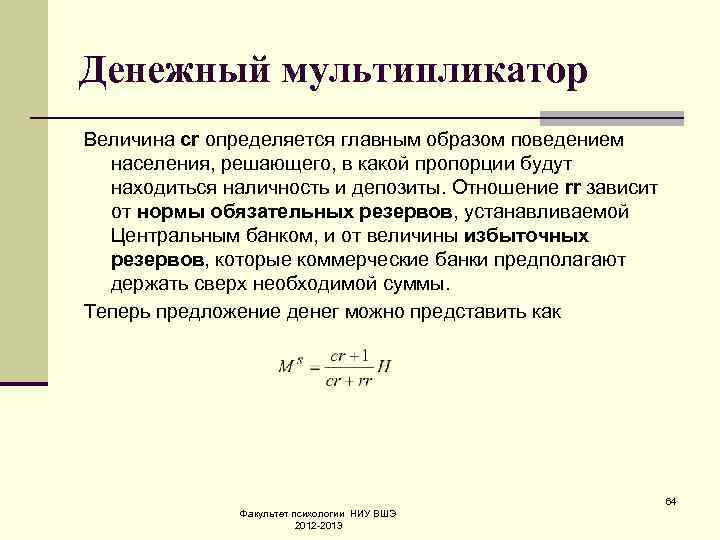 Денежный мультипликатор

Величина cr определяется главным образом поведением населения, решающего, в какой пропорции будут находиться наличность и депозиты. Отношение rr зависит от нормы обязательных резервов, устанавливаемой Центральным банком, и от величины избыточных резервов, которые коммерческие банки предполагают держать сверх необходимой суммы.

Теперь предложение денег можно представить как

$M^s = \frac{cr+1}{cr+rr}H$

64

Факультет психологии НИУ ВШЭ 2012-2013